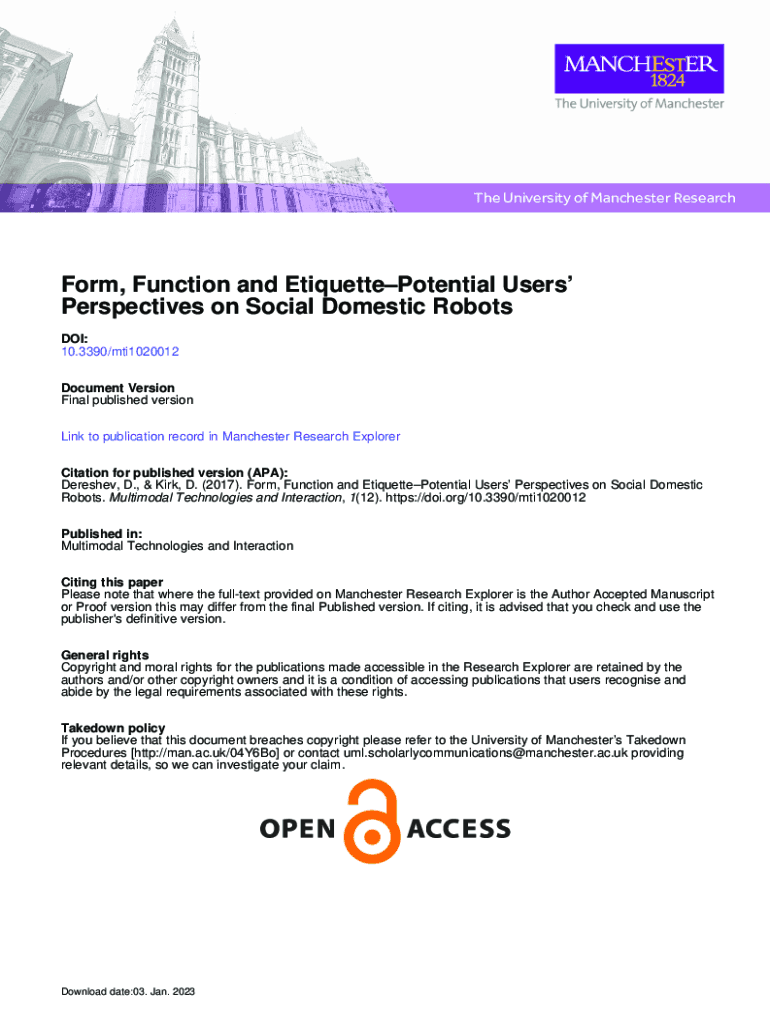 MANCHESTER
1824
The University of Manchester

The University of Manchester Research

Form, Function and Etiquette–Potential Users' Perspectives on Social Domestic Robots

DOI:
10.3390/mti1020012

Document Version
Final published version

Link to publication record in Manchester Research Explorer

Citation for published version (APA):
Dereshev, D., & Kirk, D. (2017). Form, Function and Etiquette–Potential Users' Perspectives on Social Domestic Robots. Multimodal Technologies and Interaction, 1(12). https://doi.org/10.3390/mti1020012

Published in:
Multimodal Technologies and Interaction

Citing this paper
Please note that where the full-text provided on Manchester Research Explorer is the Author Accepted Manuscript or Proof version this may differ from the final Published version. If citing, it is advised that you check and use the publisher's definitive version.

General rights
Copyright and moral rights for the publications made accessible in the Research Explorer are retained by the authors and/or other copyright owners and it is a condition of accessing publications that users recognise and abide by the legal requirements associated with these rights.

Takedown policy
If you believe that this document breaches copyright please refer to the University of Manchester's Takedown Procedures [http://man.ac.uk/04Y6Bo] or contact uml.scholarlycommunications@manchester.ac.uk providing relevant details, so we can investigate your claim.

OPEN ACCESS

Download date:03. Jan. 2023